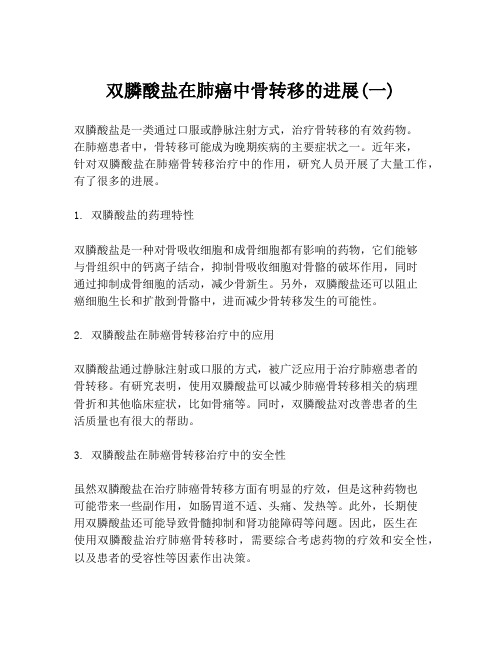 双膦酸盐在肺癌中骨转移的进展(一)

双膦酸盐是一类通过口服或静脉注射方式，治疗骨转移的有效药物。在肺癌患者中，骨转移可能成为晚期疾病的主要症状之一。近年来，针对双膦酸盐在肺癌骨转移治疗中的作用，研究人员开展了大量工作，有了很多的进展。

1. 双膦酸盐的药理特性

双膦酸盐是一种对骨吸收细胞和成骨细胞都有影响的药物，它们能够与骨组织中的钙离子结合，抑制骨吸收细胞对骨骼的破坏作用，同时通过抑制成骨细胞的活动，减少骨新生。另外，双膦酸盐还可以阻止癌细胞生长和扩散到骨骼中，进而减少骨转移发生的可能性。

2. 双膦酸盐在肺癌骨转移治疗中的应用

双膦酸盐通过静脉注射或口服的方式，被广泛应用于治疗肺癌患者的骨转移。有研究表明，使用双膦酸盐可以减少肺癌骨转移相关的病理骨折和其他临床症状，比如骨痛等。同时，双膦酸盐对改善患者的生活质量也有很大的帮助。

3. 双膦酸盐在肺癌骨转移治疗中的安全性

虽然双膦酸盐在治疗肺癌骨转移方面有明显的疗效，但是这种药物也可能带来一些副作用，如肠胃道不适、头痛、发热等。此外，长期使用双膦酸盐还可能导致骨髓抑制和肾功能障碍等问题。因此，医生在使用双膦酸盐治疗肺癌骨转移时，需要综合考虑药物的疗效和安全性，以及患者的受容性等因素作出决策。